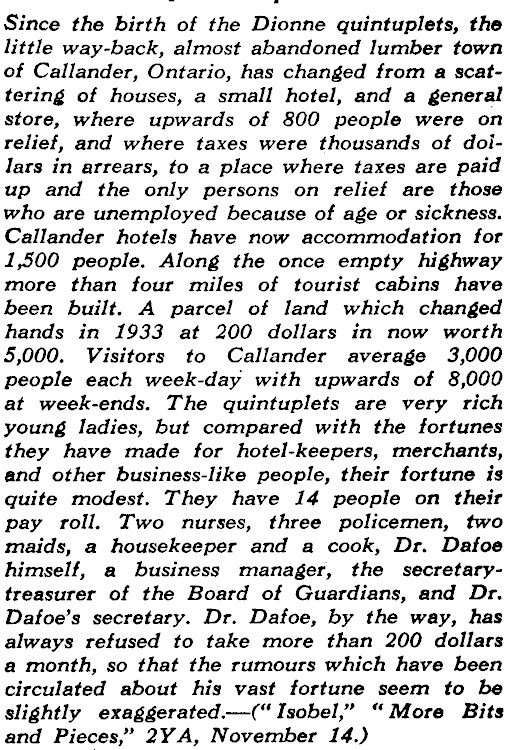 Since the birth of the Dionne quintuplets, the little way-back, almost abandoned lumber town of Callander, Ontario, has changed from a scattering of houses, a small hotel, and a general store, where upwards of 800 people were on relief, and where taxes were thousands of dollars in arrears, to a place where taxes are paid up and the only persons on relief are those who are unemployed because of age or sickness. Callander hotels have now accommodation for 1,500 people. Along the once empty highway more than four miles of tourist cabins have been built. A parcel of land which changed hands in 1933 at 200 dollars in now worth 5,000. Visitors to Callander average 3,000 people each week-day with upwards of 8,000 at week-ends. The quintuplets are very rich young ladies, but compared with the fortunes they have made for hotel-keepers, merchants, and other business-like people, their fortune is quite modest. They have 14 people on their pay roll. Two nurses, three policemen, two maids, a housekeeper and a cook, Dr. Dafoe himself, a business manager, the secretary-treasurer of the Board of Guardians, and Dr. Dafoe's secretary. Dr. Dafoe, by the way, has always refused to take more than 200 dollars a month, so that the rumours which have been circulated about his vast fortune seem to be slightly exaggerated.—("Isobel," "More Bits and Pieces," 2YA, November 14.)